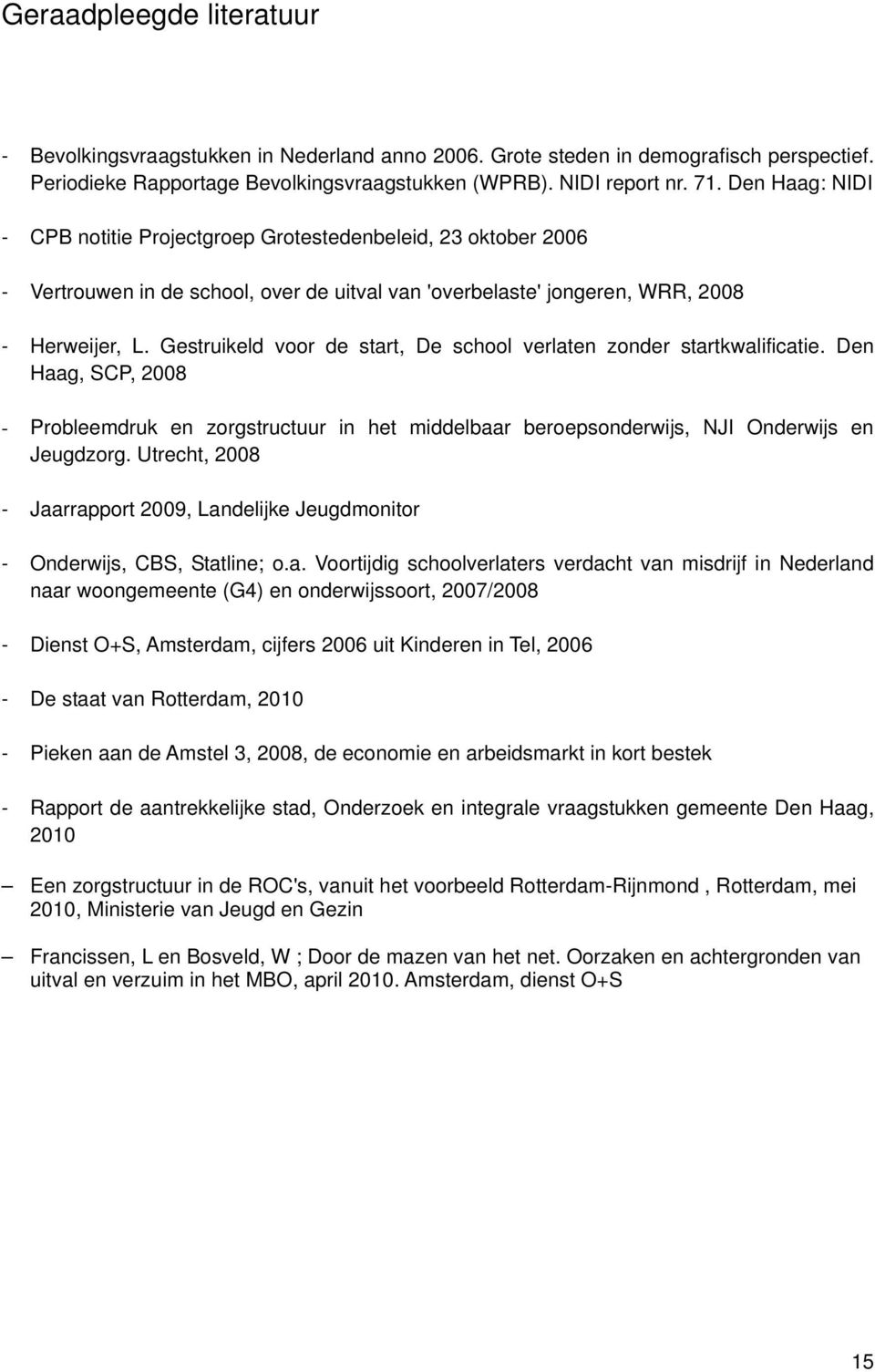 Geraadpleegde literatuur

- Bevolkingsvraagstukken in Nederland anno 2006. Grote steden in demografisch perspectief. Periodieke Rapportage Bevolkingsvraagstukken (WPRB). NIDI report nr. 71. Den Haag: NIDI

- CPB notitie Projectgroep Grotestedenbeleid, 23 oktober 2006

- Vertrouwen in de school, over de uitval van 'overbelaste' jongeren, WRR, 2008

- Herweijer, L. Gestruikeld voor de start, De school verlaten zonder startkwalificatie. Den Haag, SCP, 2008

- Probleemdruk en zorgstructuur in het middelbaar beroepsonderwijs, NJI Onderwijs en Jeugdzorg. Utrecht, 2008

- Jaarrapport 2009, Landelijke Jeugdmonitor

- Onderwijs, CBS, Statline; o.a. Voortijdig schoolverlaters verdacht van misdrijf in Nederland naar woongemeente (G4) en onderwijssoort, 2007/2008

- Dienst O+S, Amsterdam, cijfers 2006 uit Kinderen in Tel, 2006

- De staat van Rotterdam, 2010

- Pieken aan de Amstel 3, 2008, de economie en arbeidsmarkt in kort bestek

- Rapport de aantrekkelijke stad, Onderzoek en integrale vraagstukken gemeente Den Haag, 2010

– Een zorgstructuur in de ROC's, vanuit het voorbeeld Rotterdam-Rijnmond , Rotterdam, mei 2010, Ministerie van Jeugd en Gezin

– Francissen, L en Bosveld, W ; Door de mazen van het net. Oorzaken en achtergronden van uitval en verzuim in het MBO, april 2010. Amsterdam, dienst O+S

15